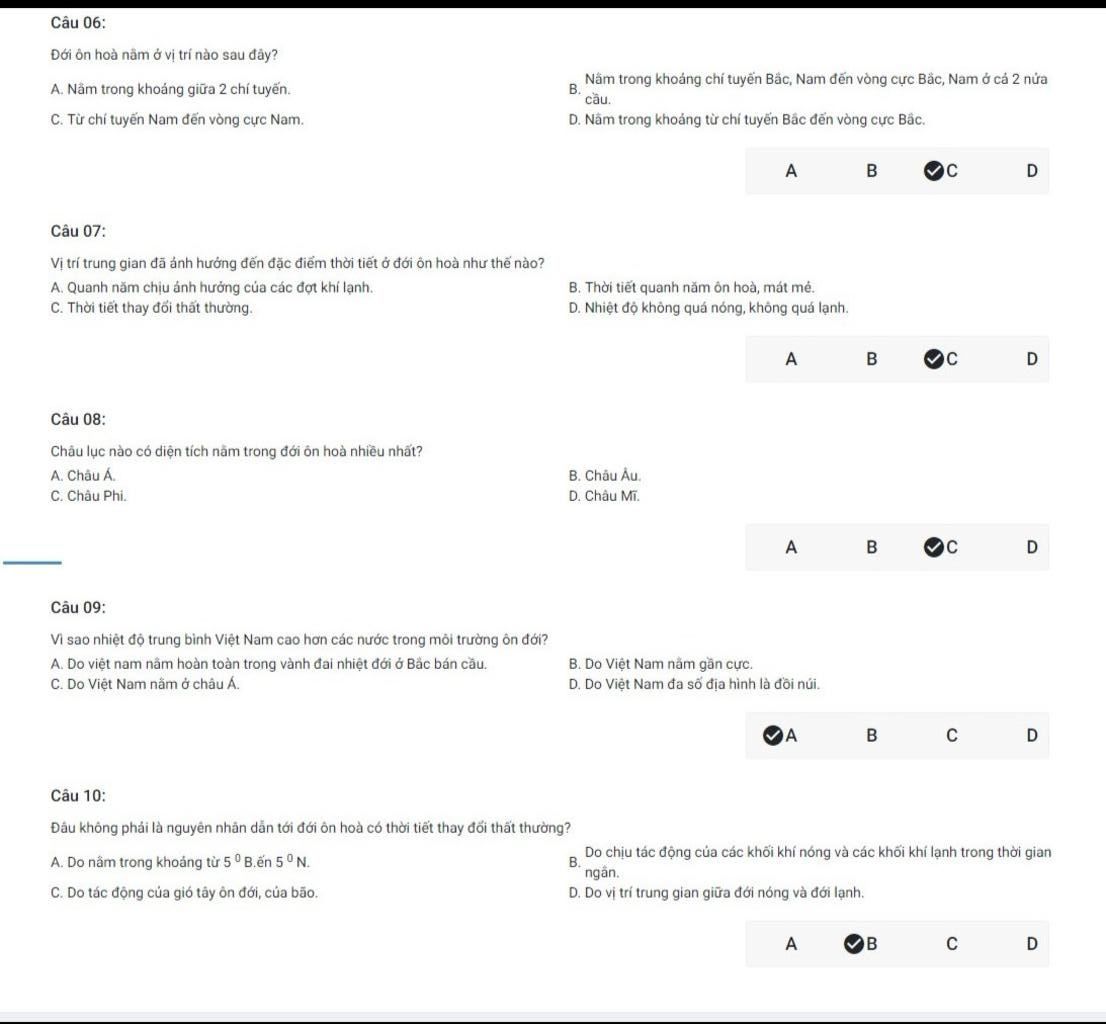 Câu 06:

Đới ôn hoà nằm ở vị trí nào sau đây?

A. Nằm trong khoảng giữa 2 chí tuyến.
B. Nằm trong khoảng chí tuyến Bắc, Nam đến vòng cực Bắc, Nam ở cả 2 nửa cầu.
C. Từ chí tuyến Nam đến vòng cực Nam.
D. Nằm trong khoảng từ chí tuyến Bắc đến vòng cực Bắc.

A B C D

Câu 07:

Vị trí trung gian đã ảnh hưởng đến đặc điểm thời tiết ở đới ôn hoà như thế nào?

A. Quanh năm chịu ảnh hưởng của các đợt khí lạnh.
B. Thời tiết quanh năm ôn hoà, mát mẻ.
C. Thời tiết thay đổi thất thường.
D. Nhiệt độ không quá nóng, không quá lạnh.

A B C D

Câu 08:

Châu lục nào có diện tích nằm trong đới ôn hoà nhiều nhất?

A. Châu Á.
B. Châu Âu.
C. Châu Phi.
D. Châu Mĩ.

A B C D

Câu 09:

Vì sao nhiệt độ trung bình Việt Nam cao hơn các nước trong môi trường ôn đới?

A. Do việt nam nằm hoàn toàn trong vành đai nhiệt đới ở Bắc bán cầu.
B. Do Việt Nam nằm gần cực.
C. Do Việt Nam nằm ở châu Á.
D. Do Việt Nam đa số địa hình là đồi núi.

A B C D

Câu 10:

Đâu không phải là nguyên nhân dẫn tới đới ôn hoà có thời tiết thay đổi thất thường?

A. Do nằm trong khoảng từ $5^0$ B.ến $5^0$ N.
B. Do chịu tác động của các khối khí nóng và các khối khí lạnh trong thời gian ngắn.
C. Do tác động của gió tây ôn đới, của bão.
D. Do vị trí trung gian giữa đới nóng và đới lạnh.

A B C D